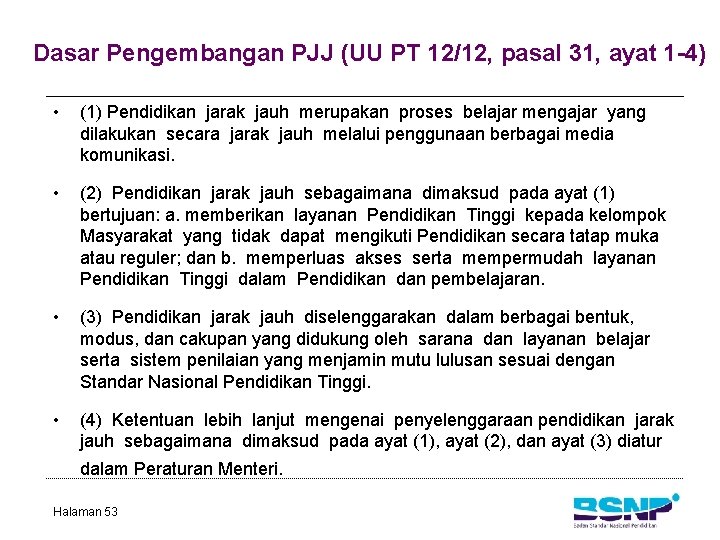 Dasar Pengembangan PJJ (UU PT 12/12, pasal 31, ayat 1-4)

• (1) Pendidikan jarak jauh merupakan proses belajar mengajar yang dilakukan secara jarak jauh melalui penggunaan berbagai media komunikasi.

• (2) Pendidikan jarak jauh sebagaimana dimaksud pada ayat (1) bertujuan: a. memberikan layanan Pendidikan Tinggi kepada kelompok Masyarakat yang tidak dapat mengikuti Pendidikan secara tatap muka atau reguler; dan b. memperluas akses serta mempermudah layanan Pendidikan Tinggi dalam Pendidikan dan pembelajaran.

• (3) Pendidikan jarak jauh diselenggarakan dalam berbagai bentuk, modus, dan cakupan yang didukung oleh sarana dan layanan belajar serta sistem penilaian yang menjamin mutu lulusan sesuai dengan Standar Nasional Pendidikan Tinggi.

• (4) Ketentuan lebih lanjut mengenai penyelenggaraan pendidikan jarak jauh sebagaimana dimaksud pada ayat (1), ayat (2), dan ayat (3) diatur dalam Peraturan Menteri.

Halaman 53

BSNP
Badan Standar Nasional Pendidikan